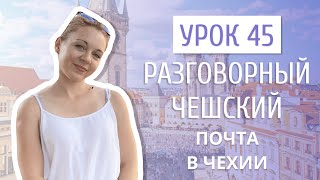 УРОК 45
РАЗГОВОРНЫЙ ЧЕШСКИЙ
ПОЧТА
В ЧЕХИИ